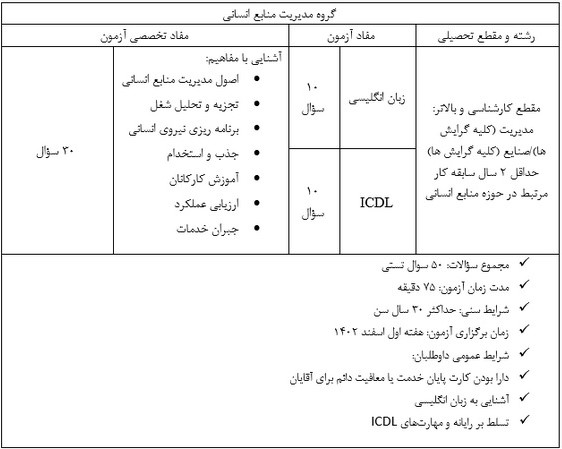 گروه مدیریت منابع انسانی

| رشته و مقطع تحصیلی | مفاد آزمون | | مفاد تخصصی آزمون | |
|---|---|---|---|---|
| مقطع کارشناسی و بالاتر: مدیریت (کلیه گرایش ها)/صنایع (کلیه گرایش ها) حداقل ۲ سال سابقه کار مرتبط در حوزه منابع انسانی | زبان انگلیسی | ۱۰ سؤال | آشنایی با مفاهیم: • اصول مدیریت منابع انسانی • تجزیه و تحلیل شغل • برنامه ریزی نیروی انسانی • جذب و استخدام • آموزش کارکنان • ارزیابی عملکرد • جبران خدمات | ۳۰ سؤال |
| | ICDL | ۱۰ سؤال | | |

✓ مجموع سؤالات: ۵۰ سوال تستی
✓ مدت زمان آزمون: ۷۵ دقیقه
✓ شرایط سنی: حداکثر ۳۰ سال سن
✓ زمان برگزاری آزمون: هفته اول اسفند ۱۴۰۲
✓ شرایط عمومی داوطلبان:
✓ دارا بودن کارت پایان خدمت یا معافیت دائم برای آقایان
✓ آشنایی به زبان انگلیسی
✓ تسلط بر رایانه و مهارت‌های ICDL